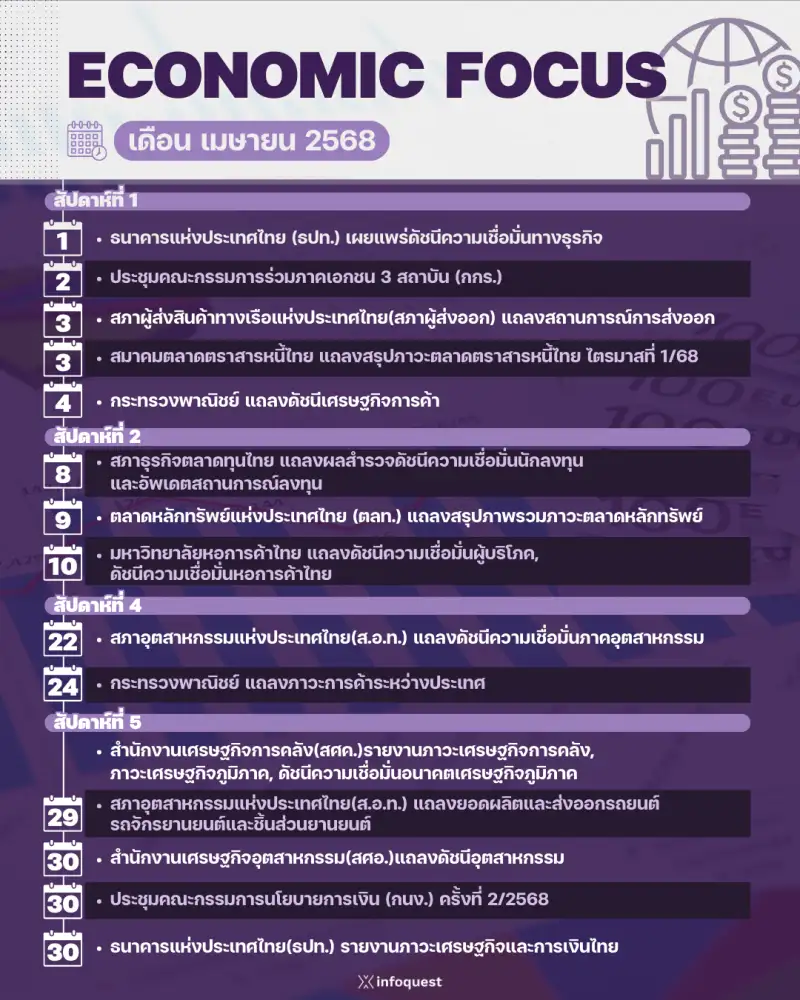 ECONOMIC FOCUS

เดือน เมษายน 2568

สัปดาห์ที่ 1

1 • ธนาคารแห่งประเทศไทย (ธปท.) เผยแพร่ดัชนีความเชื่อมั่นทางธุรกิจ

2 • ประชุมคณะกรรมการร่วมภาคเอกชน 3 สถาบัน (กกร.)

3 • สภาผู้ส่งสินค้าทางเรือแห่งประเทศไทย(สภาผู้ส่งออก) แถลงสถานการณ์การส่งออก

3 • สมาคมตลาดตราสารหนี้ไทย แถลงสรุปภาวะตลาดตราสารหนี้ไทย ไตรมาสที่ 1/68

4 • กระทรวงพาณิชย์ แถลงดัชนีเศรษฐกิจการค้า

สัปดาห์ที่ 2

8 • สภาธุรกิจตลาดทุนไทย แถลงผลสำรวจดัชนีความเชื่อมั่นนักลงทุน และอัพเดตสถานการณ์ลงทุน

9 • ตลาดหลักทรัพย์แห่งประเทศไทย (ตลท.) แถลงสรุปภาพรวมภาวะตลาดหลักทรัพย์

10 • มหาวิทยาลัยหอการค้าไทย แถลงดัชนีความเชื่อมั่นผู้บริโภค, ดัชนีความเชื่อมั่นหอการค้าไทย

สัปดาห์ที่ 4

22 • สภาอุตสาหกรรมแห่งประเทศไทย(ส.อ.ท.) แถลงดัชนีความเชื่อมั่นภาคอุตสาหกรรม

24 • กระทรวงพาณิชย์ แถลงภาวะการค้าระหว่างประเทศ

สัปดาห์ที่ 5

• สำนักงานเศรษฐกิจการคลัง(สศค.)รายงานภาวะเศรษฐกิจการคลัง, ภาวะเศรษฐกิจภูมิภาค, ดัชนีความเชื่อมั่นอนาคตเศรษฐกิจภูมิภาค

29 • สภาอุตสาหกรรมแห่งประเทศไทย(ส.อ.ท.) แถลงยอดผลิตและส่งออกรถยนต์ รถจักรยานยนต์และชิ้นส่วนยานยนต์

30 • สำนักงานเศรษฐกิจอุตสาหกรรม(สศอ.)แถลงดัชนีอุตสาหกรรม

30 • ประชุมคณะกรรมการนโยบายการเงิน (กนง.) ครั้งที่ 2/2568

30 • ธนาคารแห่งประเทศไทย(ธปท.) รายงานภาวะเศรษฐกิจและการเงินไทย

infoquest